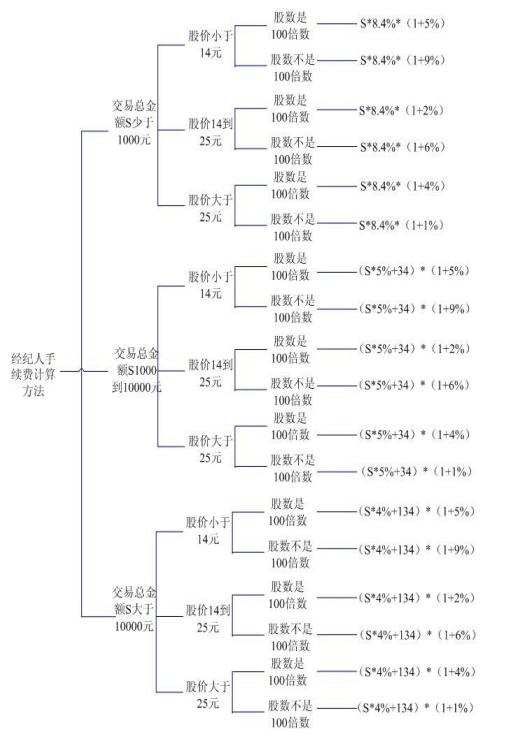 经纪人手续费计算方法

交易总金额S少于1000元

股价小于14元

股数是100倍数 S*8.4%*（1+5%）

股数不是100倍数 S*8.4%*（1+9%）

股价14到25元

股数是100倍数 S*8.4%*（1+2%）

股数不是100倍数 S*8.4%*（1+6%）

股价大于25元

股数是100倍数 S*8.4%*（1+4%）

股数不是100倍数 S*8.4%*（1+1%）

交易总金额S1000到10000元

股价小于14元

股数是100倍数 （S*5%+34）*（1+5%）

股数不是100倍数 （S*5%+34）*（1+9%）

股价14到25元

股数是100倍数 （S*5%+34）*（1+2%）

股数不是100倍数 （S*5%+34）*（1+6%）

股价大于25元

股数是100倍数 （S*5%+34）*（1+4%）

股数不是100倍数 （S*5%+34）*（1+1%）

交易总金额S大于10000元

股价小于14元

股数是100倍数 （S*4%+134）*（1+5%）

股数不是100倍数 （S*4%+134）*（1+9%）

股价14到25元

股数是100倍数 （S*4%+134）*（1+2%）

股数不是100倍数 （S*4%+134）*（1+6%）

股价大于25元

股数是100倍数 （S*4%+134）*（1+4%）

股数不是100倍数 （S*4%+134）*（1+1%）